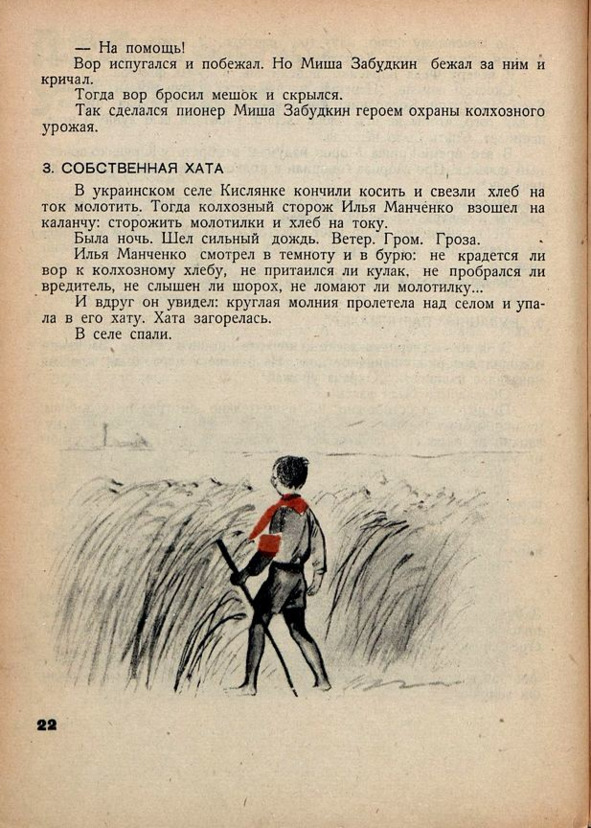 — На помощь!
Вор испугался и побежал. Но Миша Забудкин бежал за ним и кричал.
Тогда вор бросил мешок и скрылся.
Так сделался пионер Миша Забудкин героем охраны колхозного урожая.

3. СОБСТВЕННАЯ ХАТА

В украинском селе Кислянке кончили косить и свезли хлеб на ток молотить. Тогда колхозный сторож Илья Манченко взошел на каланчу: сторожить молотилки и хлеб на току.
Была ночь. Шел сильный дождь. Ветер. Гром. Гроза.
Илья Манченко смотрел в темноту и в бурю: не крадется ли вор к колхозному хлебу, не притаился ли кулак, не пробрался ли вредитель, не слышен ли шорох, не ломают ли молотилку...
И вдруг он увидел: круглая молния пролетела над селом и упала в его хату. Хата загорелась.
В селе спали.

22